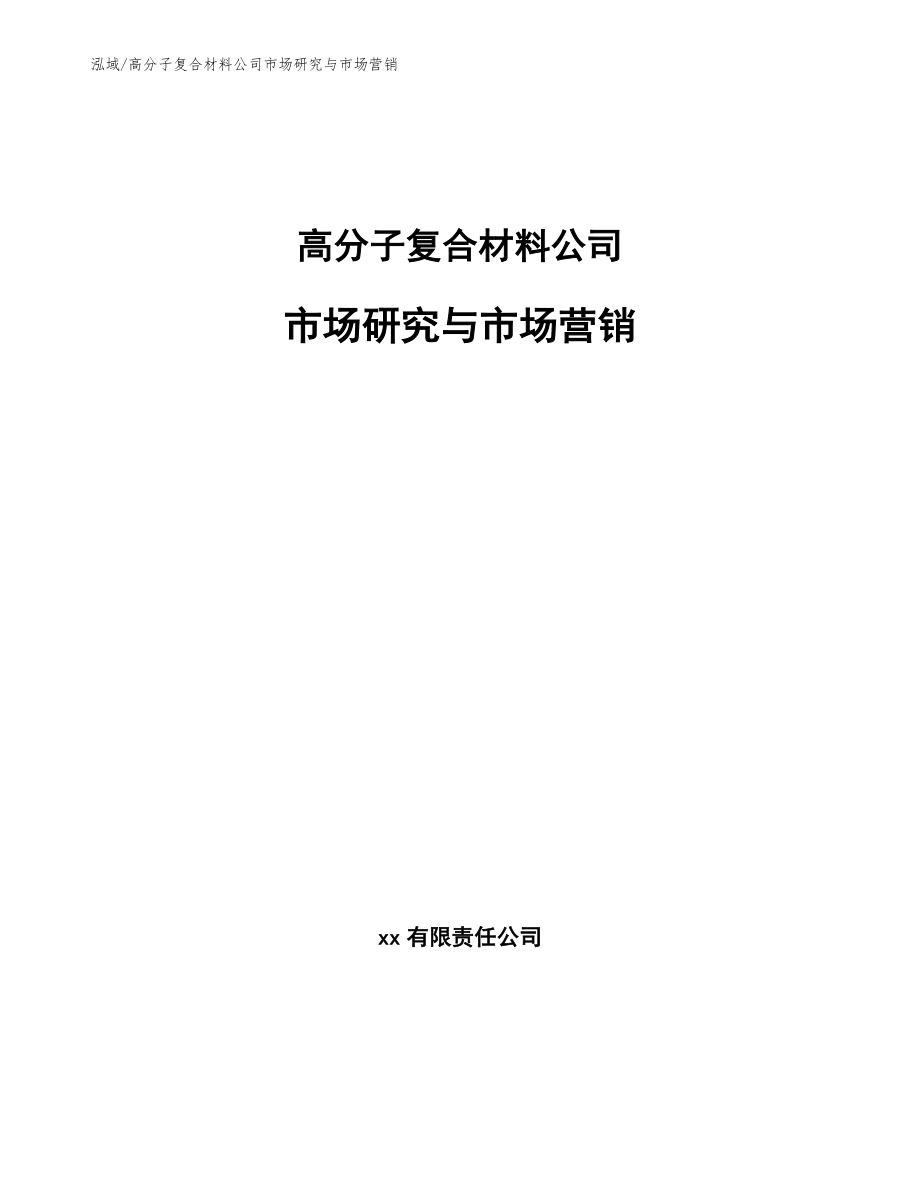 泓域/高分子复合材料公司市场研究与市场营销

高分子复合材料公司

市场研究与市场营销

xx 有限责任公司